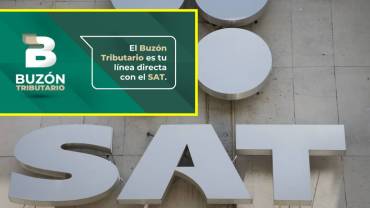 B
BUZÓN
TRIBUTARIO

El Buzón Tributario es tu línea directa con el SAT.

SAT